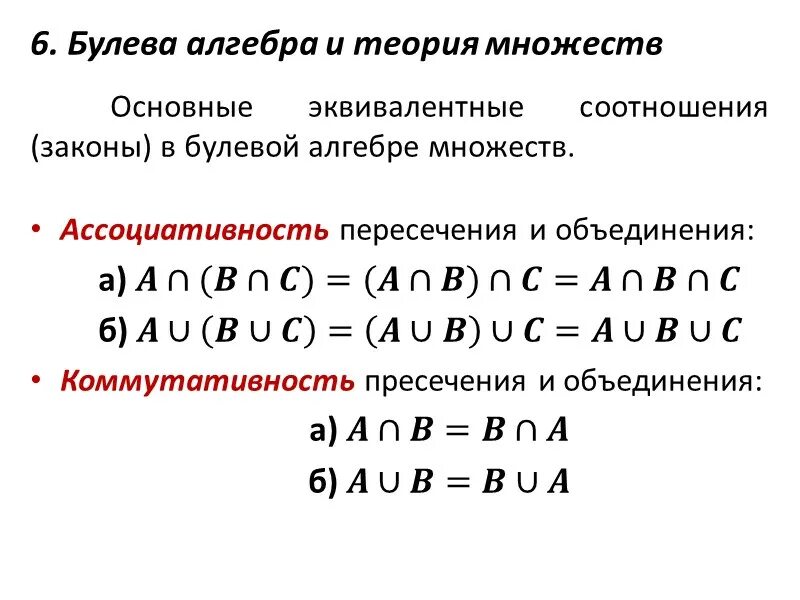 6. Булева алгебра и теория множеств

Основные эквивалентные соотношения (законы) в булевой алгебре множеств.

• Ассоциативность пересечения и объединения:

а) $A \cap (B \cap C) = (A \cap B) \cap C = A \cap B \cap C$

б) $A \cup (B \cup C) = (A \cup B) \cup C = A \cup B \cup C$

• Коммутативность пресечения и объединения:

а) $A \cap B = B \cap A$

б) $A \cup B = B \cup A$